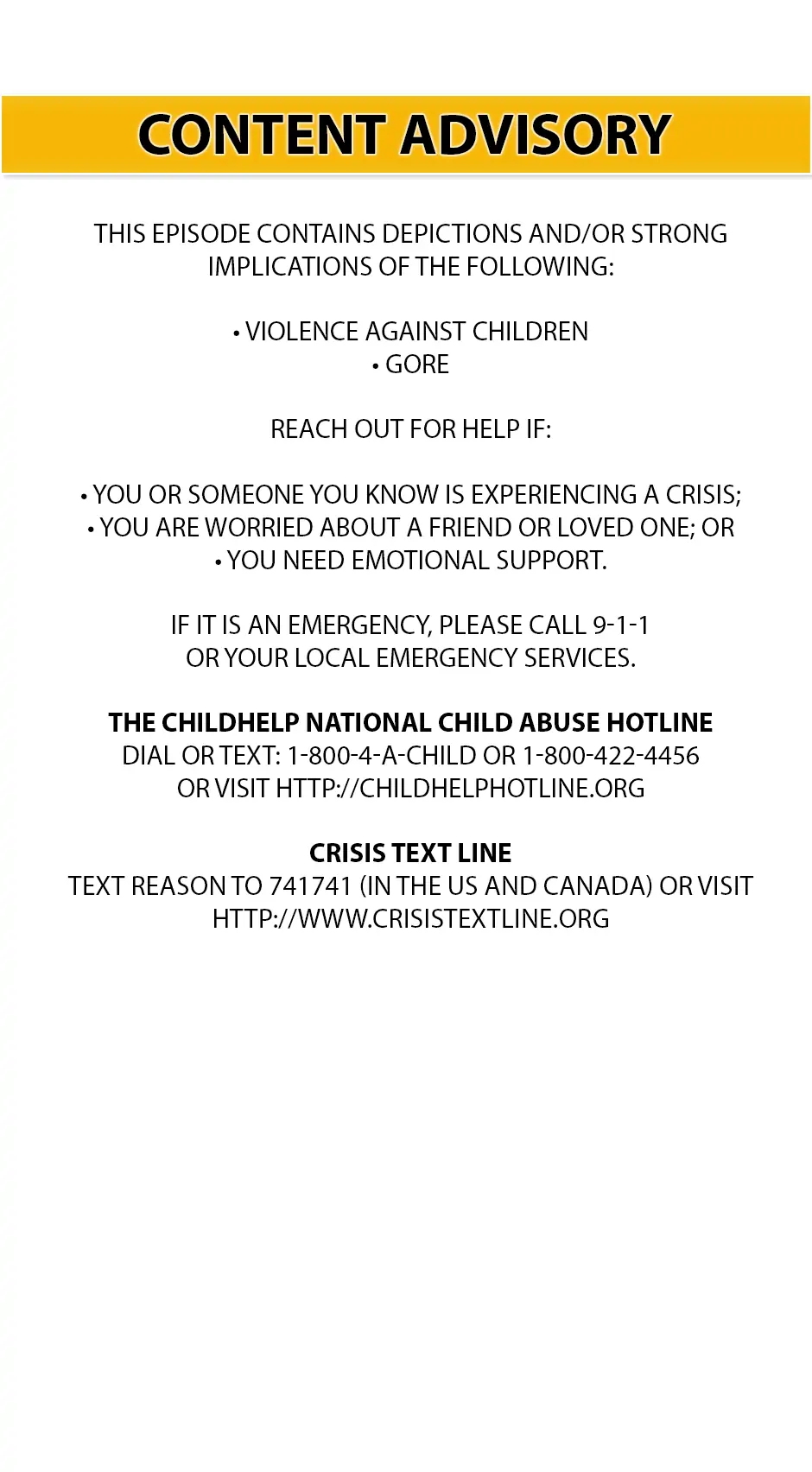 CONTENT ADVISORY

THIS EPISODE CONTAINS DEPICTIONS AND/OR STRONG IMPLICATIONS OF THE FOLLOWING:

• VIOLENCE AGAINST CHILDREN
• GORE

REACH OUT FOR HELP IF:

• YOU OR SOMEONE YOU KNOW IS EXPERIENCING A CRISIS;
• YOU ARE WORRIED ABOUT A FRIEND OR LOVED ONE; OR
• YOU NEED EMOTIONAL SUPPORT.

IF IT IS AN EMERGENCY, PLEASE CALL 9-1-1 OR YOUR LOCAL EMERGENCY SERVICES.

THE CHILDHELP NATIONAL CHILD ABUSE HOTLINE
DIAL OR TEXT: 1-800-4-A-CHILD OR 1-800-422-4456
OR VISIT HTTP://CHILDHELPHOTLINE.ORG

CRISIS TEXT LINE
TEXT REASON TO 741741 (IN THE US AND CANADA) OR VISIT HTTP://WWW.CRISISTEXTLINE.ORG